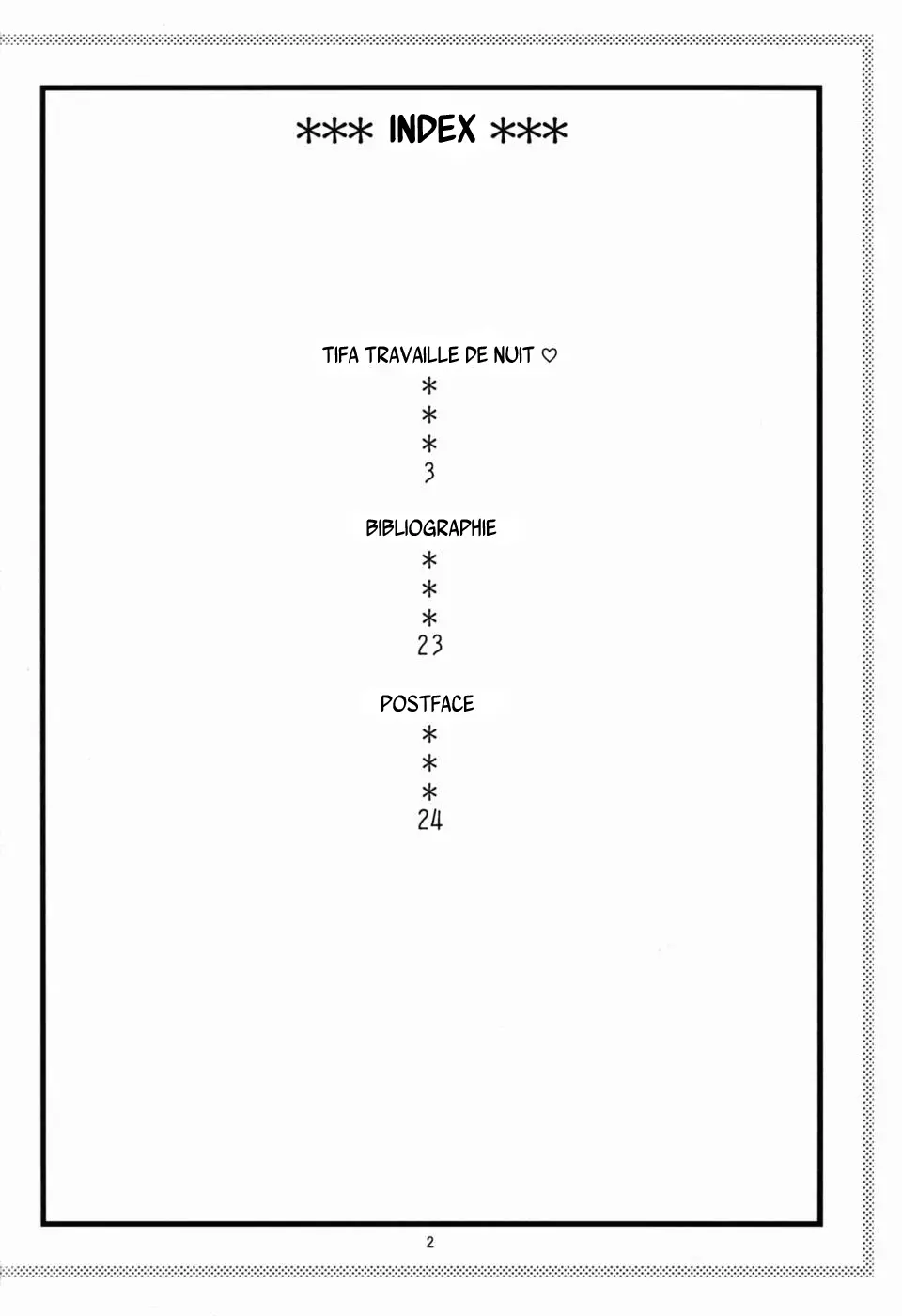 *** INDEX ***

TIFA TRAVAILLE DE NUIT ♡
*
*
*
3

BIBLIOGRAPHIE
*
*
*
23

POSTFACE
*
*
*
24

2